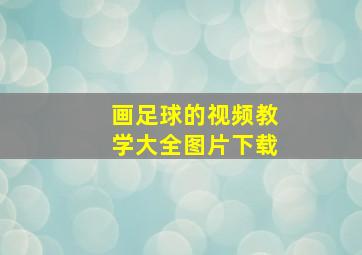 画足球的视频教学大全图片下载